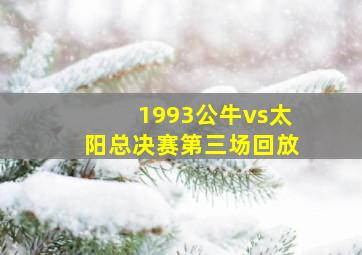 1993公牛vs太阳总决赛第三场回放